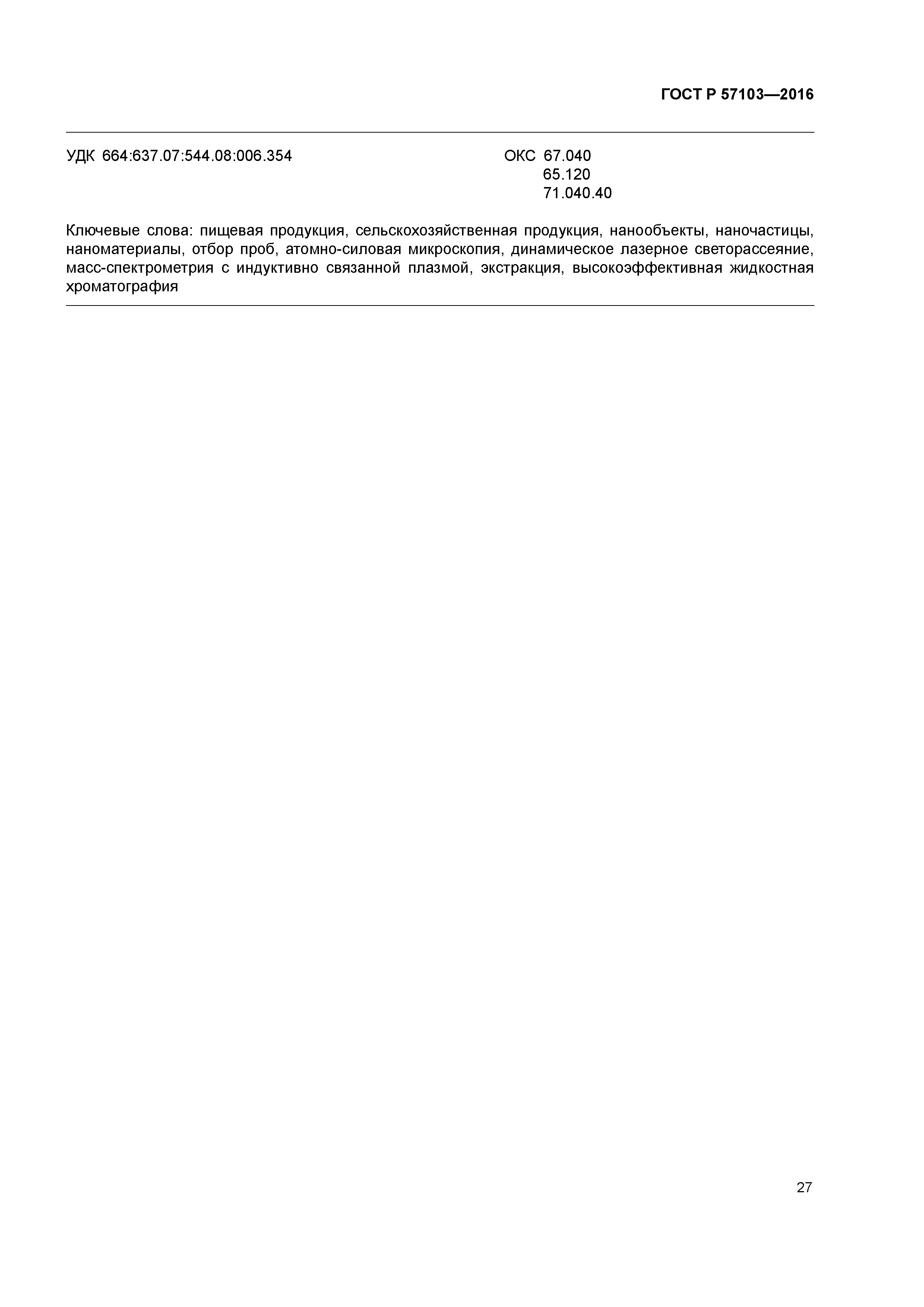 ГОСТ Р 57103—2016

УДК 664:637.07:544.08:006.354

ОКС 67.040
65.120
71.040.40

Ключевые слова: пищевая продукция, сельскохозяйственная продукция, нанообъекты, наночастицы, наноматериалы, отбор проб, атомно-силовая микроскопия, динамическое лазерное светорассеяние, масс-спектрометрия с индуктивно связанной плазмой, экстракция, высокоэффективная жидкостная хроматография

27